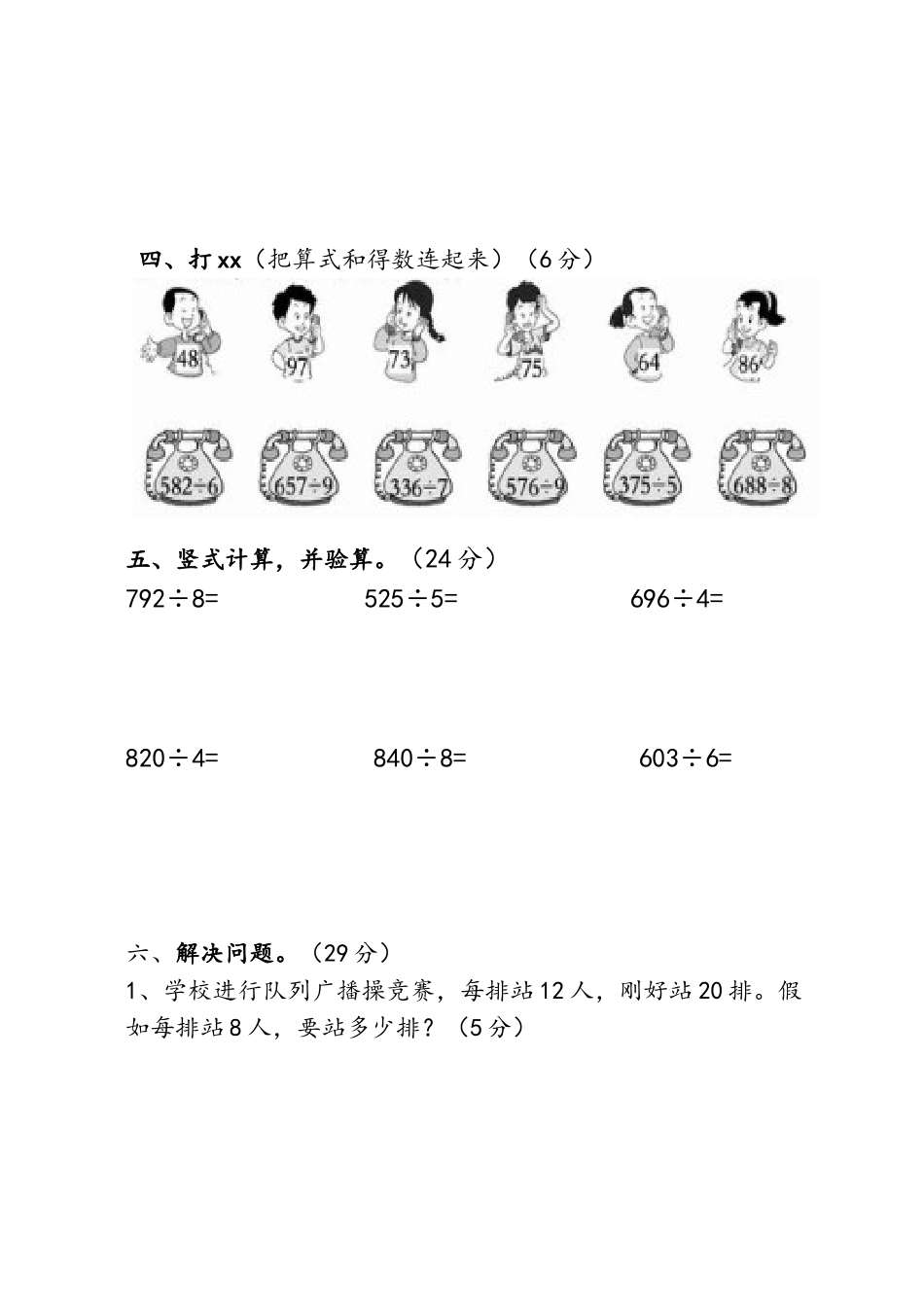 四、打xx（把算式和得数连起来）（6分）

48 97 73 75 64 86

$582\div6$ $657\div9$ $336\div7$ $576\div9$ $375\div5$ $688\div8$

五、竖式计算，并验算。（24分）

$792\div8=$ $525\div5=$ $696\div4=$

$820\div4=$ $840\div8=$ $603\div6=$

六、解决问题。（29分）

1、学校进行队列广播操竞赛，每排站12人，刚好站20排。假如每排站8人，要站多少排？（5分）